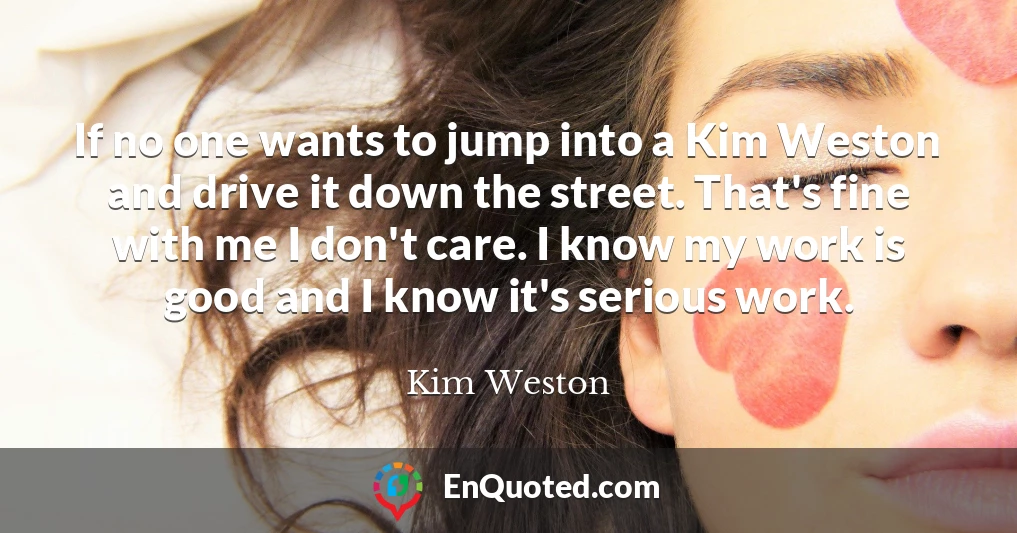 If no one wants to jump into a Kim Weston and drive it down the street. That's fine with me I don't care. I know my work is good and I know it's serious work.

Kim Weston

EnQuoted.com